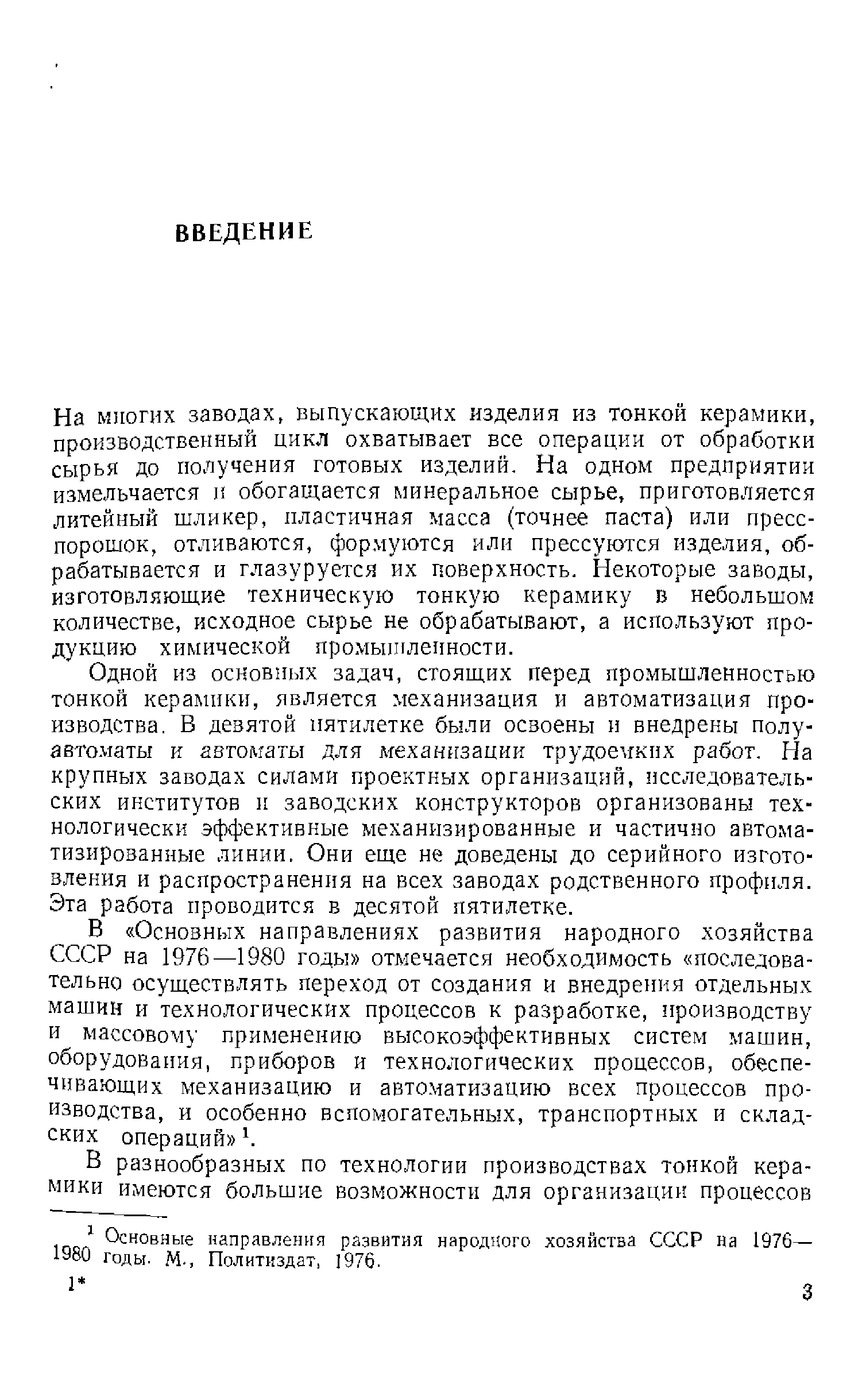 ВВЕДЕНИЕ

На многих заводах, выпускающих изделия из тонкой керамики, производственный цикл охватывает все операции от обработки сырья до получения готовых изделий. На одном предприятии измельчается и обогащается минеральное сырье, приготовляется литейный шликер, пластичная масса (точнее паста) или пресс-порошок, отливаются, формуются или прессуются изделия, обрабатывается и глазуруется их поверхность. Некоторые заводы, изготовляющие техническую тонкую керамику в небольшом количестве, исходное сырье не обрабатывают, а используют продукцию химической промышленности.

Одной из основных задач, стоящих перед промышленностью тонкой керамики, является механизация и автоматизация производства. В девятой пятилетке были освоены и внедрены полуавтоматы и автоматы для механизации трудоемких работ. На крупных заводах силами проектных организаций, исследовательских институтов и заводских конструкторов организованы технологически эффективные механизированные и частично автоматизированные линии. Они еще не доведены до серийного изготовления и распространения на всех заводах родственного профиля. Эта работа проводится в десятой пятилетке.

В «Основных направлениях развития народного хозяйства СССР на 1976—1980 годы» отмечается необходимость «последовательно осуществлять переход от создания и внедрения отдельных машин и технологических процессов к разработке, производству и массовому применению высокоэффективных систем машин, оборудования, приборов и технологических процессов, обеспечивающих механизацию и автоматизацию всех процессов производства, и особенно вспомогательных, транспортных и складских операций»$^1$.

В разнообразных по технологии производствах тонкой керамики имеются большие возможности для организации процессов

$^1$ Основные направления развития народного хозяйства СССР на 1976—1980 годы. М., Политиздат, 1976.

1*

3